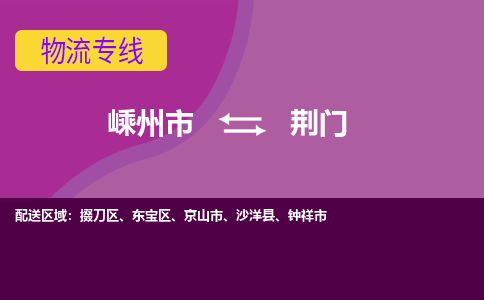 物流专线

嵊州市 荆门

配送区域：掇刀区、东宝区、京山市、沙洋县、钟祥市